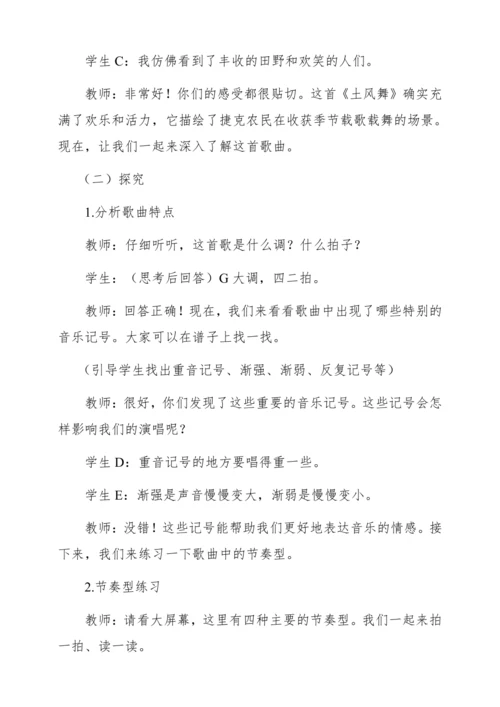 学生 C：我仿佛看到了丰收的田野和欢笑的人们。

教师：非常好！你们的感受都很贴切。这首《土风舞》确实充满了欢乐和活力，它描绘了捷克农民在收获季节载歌载舞的场景。现在，让我们一起来深入了解这首歌曲。

（二）探究

1.分析歌曲特点

教师：仔细听听，这首歌是什么调？什么拍子？

学生：（思考后回答）G 大调，四二拍。

教师：回答正确！现在，我们来看看歌曲中出现了哪些特别的音乐记号。大家可以在谱子上找一找。

（引导学生找出重音记号、渐强、渐弱、反复记号等）

教师：很好，你们发现了这些重要的音乐记号。这些记号会怎样影响我们的演唱呢？

学生 D：重音记号的地方要唱得重一些。

学生 E：渐强是声音慢慢变大，渐弱是慢慢变小。

教师：没错！这些记号能帮助我们更好地表达音乐的情感。接下来，我们来练习一下歌曲中的节奏型。

2.节奏型练习

教师：请看大屏幕，这里有四种主要的节奏型。我们一起来拍一拍、读一读。